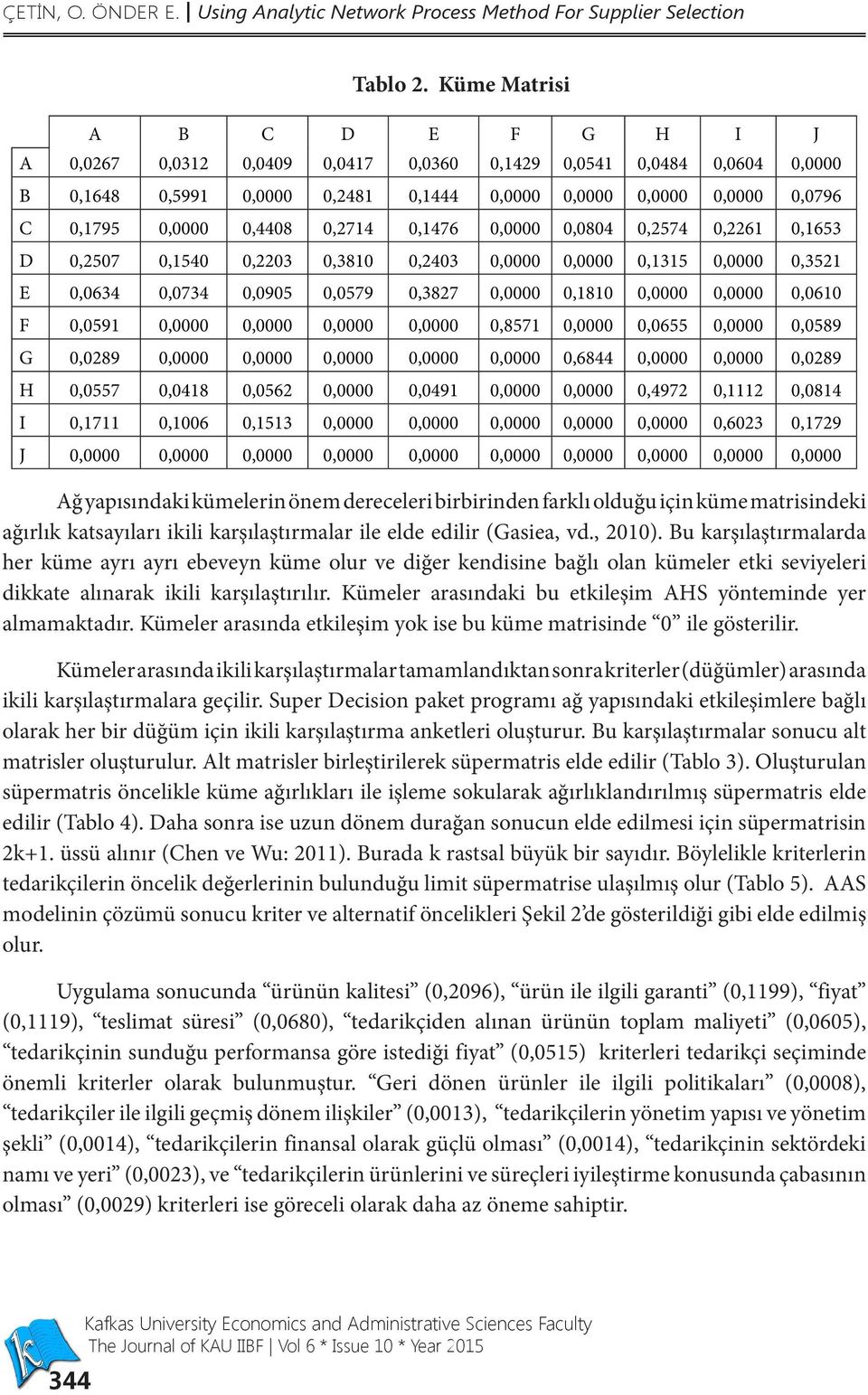 ÇETİN, O. ÖNDER E. | Using Analytic Network Process Method For Supplier Selection

Tablo 2. Küme Matrisi

| | A | B | C | D | E | F | G | H | I | J |
|---|---|---|---|---|---|---|---|---|---|---|
| A | 0,0267 | 0,0312 | 0,0409 | 0,0417 | 0,0360 | 0,1429 | 0,0541 | 0,0484 | 0,0604 | 0,0000 |
| B | 0,1648 | 0,5991 | 0,0000 | 0,2481 | 0,1444 | 0,0000 | 0,0000 | 0,0000 | 0,0000 | 0,0796 |
| C | 0,1795 | 0,0000 | 0,4408 | 0,2714 | 0,1476 | 0,0000 | 0,0804 | 0,2574 | 0,2261 | 0,1653 |
| D | 0,2507 | 0,1540 | 0,2203 | 0,3810 | 0,2403 | 0,0000 | 0,0000 | 0,1315 | 0,0000 | 0,3521 |
| E | 0,0634 | 0,0734 | 0,0905 | 0,0579 | 0,3827 | 0,0000 | 0,1810 | 0,0000 | 0,0000 | 0,0610 |
| F | 0,0591 | 0,0000 | 0,0000 | 0,0000 | 0,0000 | 0,8571 | 0,0000 | 0,0655 | 0,0000 | 0,0589 |
| G | 0,0289 | 0,0000 | 0,0000 | 0,0000 | 0,0000 | 0,0000 | 0,6844 | 0,0000 | 0,0000 | 0,0289 |
| H | 0,0557 | 0,0418 | 0,0562 | 0,0000 | 0,0491 | 0,0000 | 0,0000 | 0,4972 | 0,1112 | 0,0814 |
| I | 0,1711 | 0,1006 | 0,1513 | 0,0000 | 0,0000 | 0,0000 | 0,0000 | 0,0000 | 0,6023 | 0,1729 |
| J | 0,0000 | 0,0000 | 0,0000 | 0,0000 | 0,0000 | 0,0000 | 0,0000 | 0,0000 | 0,0000 | 0,0000 |

Ağ yapısındaki kümelerin önem dereceleri birbirinden farklı olduğu için küme matrisindeki ağırlık katsayıları ikili karşılaştırmalar ile elde edilir (Gasiea, vd., 2010). Bu karşılaştırmalarda her küme ayrı ayrı ebeveyn küme olur ve diğer kendisine bağlı olan kümeler etki seviyeleri dikkate alınarak ikili karşılaştırılır. Kümeler arasındaki bu etkileşim AHS yönteminde yer almamaktadır. Kümeler arasında etkileşim yok ise bu küme matrisinde “0” ile gösterilir.

Kümeler arasında ikili karşılaştırmalar tamamlandıktan sonra kriterler (düğümler) arasında ikili karşılaştırmalara geçilir. Super Decision paket programı ağ yapısındaki etkileşimlere bağlı olarak her bir düğüm için ikili karşılaştırma anketleri oluşturur. Bu karşılaştırmalar sonucu alt matrisler oluşturulur. Alt matrisler birleştirilerek süpermatris elde edilir (Tablo 3). Oluşturulan süpermatris öncelikle küme ağırlıkları ile işleme sokularak ağırlıklandırılmış süpermatris elde edilir (Tablo 4). Daha sonra ise uzun dönem durağan sonucun elde edilmesi için süpermatrisin 2k+1. üssü alınır (Chen ve Wu: 2011). Burada k rastsal büyük bir sayıdır. Böylelikle kriterlerin tedarikçilerin öncelik değerlerinin bulunduğu limit süpermatrise ulaşılmış olur (Tablo 5). AAS modelinin çözümü sonucu kriter ve alternatif öncelikleri Şekil 2’de gösterildiği gibi elde edilmiş olur.

Uygulama sonucunda “ürünün kalitesi” (0,2096), “ürün ile ilgili garanti” (0,1199), “fiyat” (0,1119), “teslimat süresi” (0,0680), “tedarikçiden alınan ürünün toplam maliyeti” (0,0605), “tedarikçinin sunduğu performansa göre istediği fiyat” (0,0515) kriterleri tedarikçi seçiminde önemli kriterler olarak bulunmuştur. “Geri dönen ürünler ile ilgili politikaları” (0,0008), “tedarikçiler ile ilgili geçmiş dönem ilişkiler” (0,0013), “tedarikçilerin yönetim yapısı ve yönetim şekli” (0,0014), “tedarikçilerin finansal olarak güçlü olması” (0,0014), “tedarikçinin sektördeki namı ve yeri” (0,0023), ve “tedarikçilerin ürünlerini ve süreçleri iyileştirme konusunda çabasının olması” (0,0029) kriterleri ise göreceli olarak daha az öneme sahiptir.

Kafkas University Economics and Administrative Sciences Faculty
The Journal of KAU IIBF | Vol 6 * Issue 10 * Year 2015

344